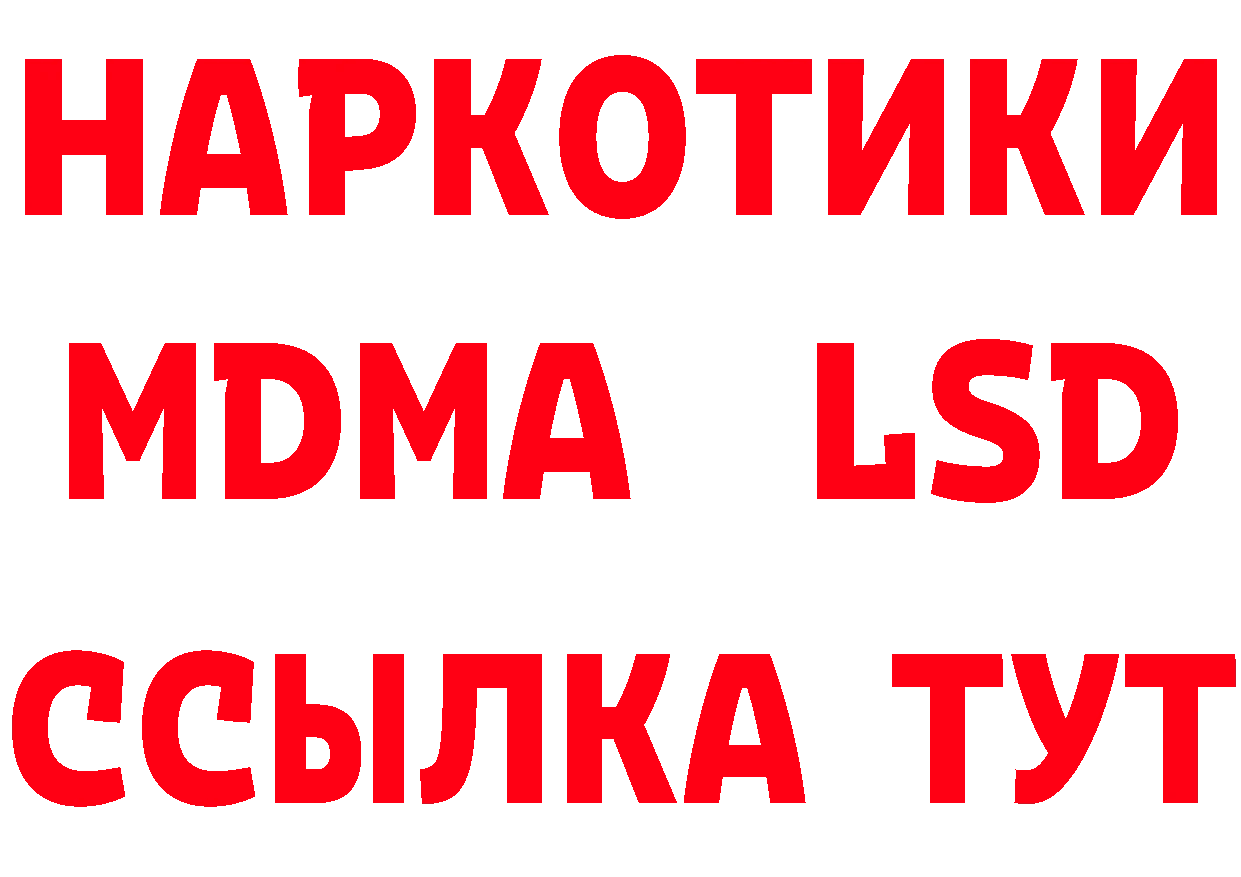 НАРКОТИКИ
MDMA LSD
ССЫЛКА ТУТ